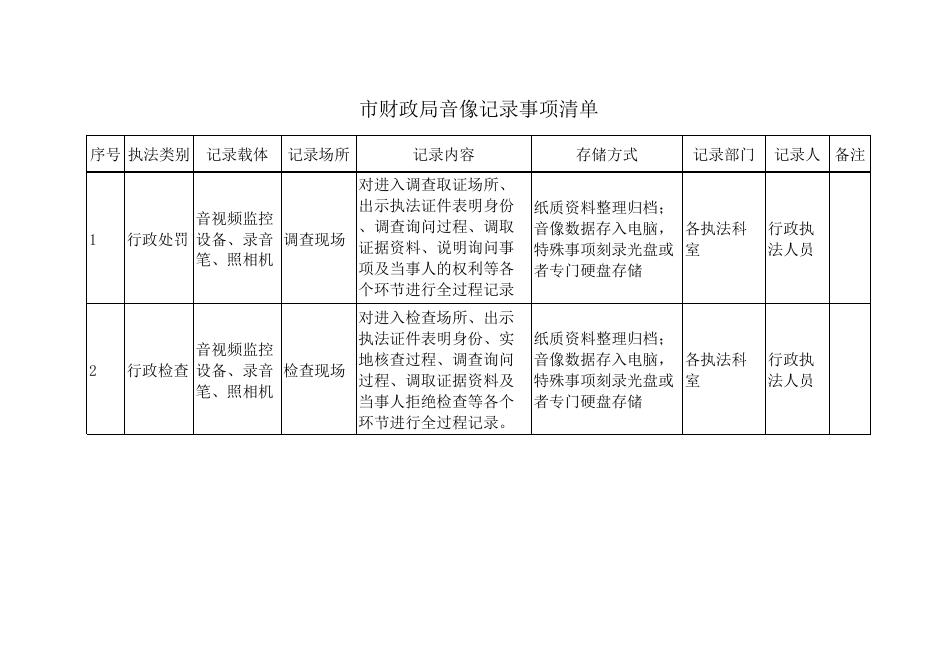 市财政局音像记录事项清单

| 序号 | 执法类别 | 记录载体 | 记录场所 | 记录内容 | 存储方式 | 记录部门 | 记录人 | 备注 |
|---|---|---|---|---|---|---|---|---|
| 1 | 行政处罚 | 音视频监控设备、录音笔、照相机 | 调查现场 | 对进入调查取证场所、出示执法证件表明身份、调查询问过程、调取证据资料、说明询问事项及当事人的权利等各个环节进行全过程记录 | 纸质资料整理归档；音像数据存入电脑，特殊事项刻录光盘或者专门硬盘存储 | 各执法科室 | 行政执法人员 | |
| 2 | 行政检查 | 音视频监控设备、录音笔、照相机 | 检查现场 | 对进入检查场所、出示执法证件表明身份、实地核查过程、调查询问过程、调取证据资料及当事人拒绝检查等各个环节进行全过程记录。 | 纸质资料整理归档；音像数据存入电脑，特殊事项刻录光盘或者专门硬盘存储 | 各执法科室 | 行政执法人员 | |